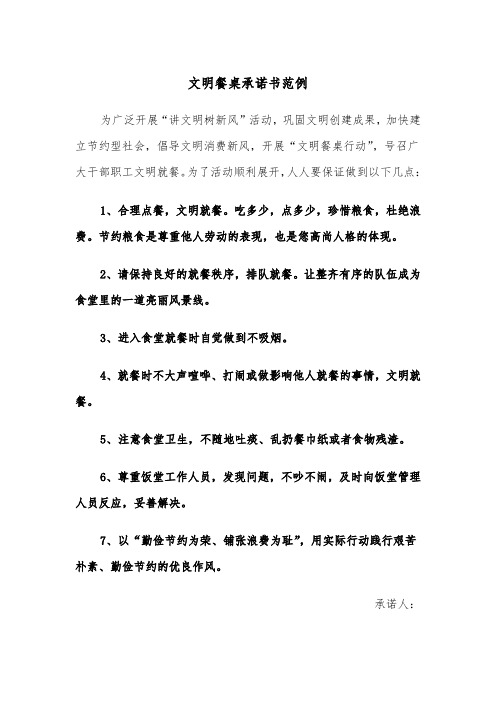 文明餐桌承诺书范例

为广泛开展“讲文明树新风”活动，巩固文明创建成果，加快建立节约型社会，倡导文明消费新风，开展“文明餐桌行动”，号召广大干部职工文明就餐。为了活动顺利展开，人人要保证做到以下几点：

1、合理点餐，文明就餐。吃多少，点多少，珍惜粮食，杜绝浪费。节约粮食是尊重他人劳动的表现，也是您高尚人格的体现。

2、请保持良好的就餐秩序，排队就餐。让整齐有序的队伍成为食堂里的一道亮丽风景线。

3、进入食堂就餐时自觉做到不吸烟。

4、就餐时不大声喧哗、打闹或做影响他人就餐的事情，文明就餐。

5、注意食堂卫生，不随地吐痰、乱扔餐巾纸或者食物残渣。

6、尊重饭堂工作人员，发现问题，不吵不闹，及时向饭堂管理人员反应，妥善解决。

7、以“勤俭节约为荣、铺张浪费为耻”，用实际行动践行艰苦朴素、勤俭节约的优良作风。

承诺人：